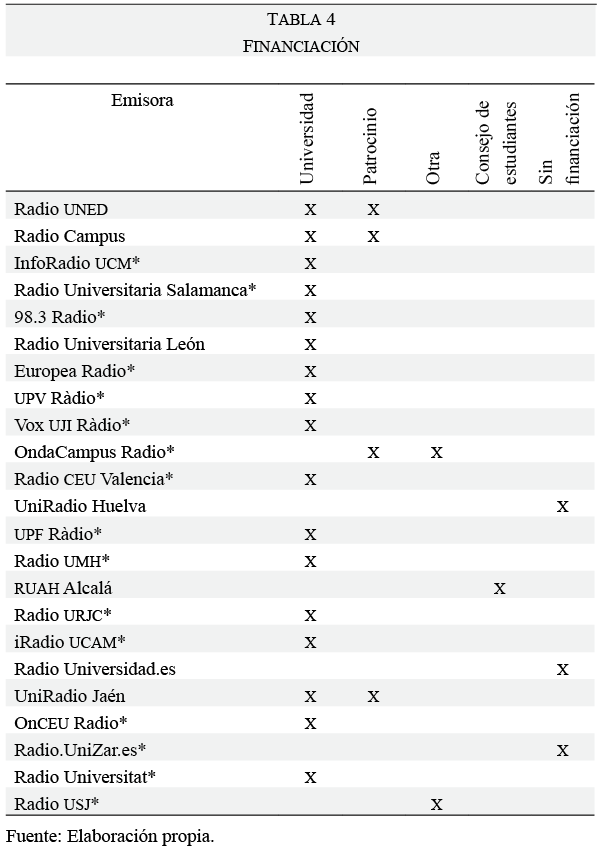 TABLA 4
FINANCIACIÓN

| Emisora | Universidad | Patrocinio | Otra | Consejo de estudiantes | Sin financiación |
|---|---|---|---|---|---|
| Radio UNED | X | X | | | |
| Radio Campus | X | X | | | |
| InfoRadio UCM* | X | | | | |
| Radio Universitaria Salamanca* | X | | | | |
| 98.3 Radio* | X | | | | |
| Radio Universitaria León | X | | | | |
| Europea Radio* | X | | | | |
| UPV Ràdio* | X | | | | |
| Vox UJI Ràdio* | X | | | | |
| OndaCampus Radio* | | X | X | | |
| Radio CEU Valencia* | X | | | | |
| UniRadio Huelva | | | | | X |
| UPF Ràdio* | X | | | | |
| Radio UMH* | X | | | | |
| RUAH Alcalá | | | | X | |
| Radio URJC* | X | | | | |
| iRadio UCAM* | X | | | | |
| Radio Universidad.es | | | | | X |
| UniRadio Jaén | X | X | | | |
| OnCEU Radio* | X | | | | |
| Radio.UniZar.es* | | | | | X |
| Radio Universitat* | X | | | | |
| Radio USJ* | | | X | | |

Fuente: Elaboración propia.